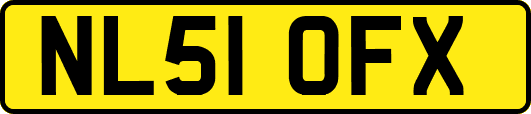 NL51 OFX